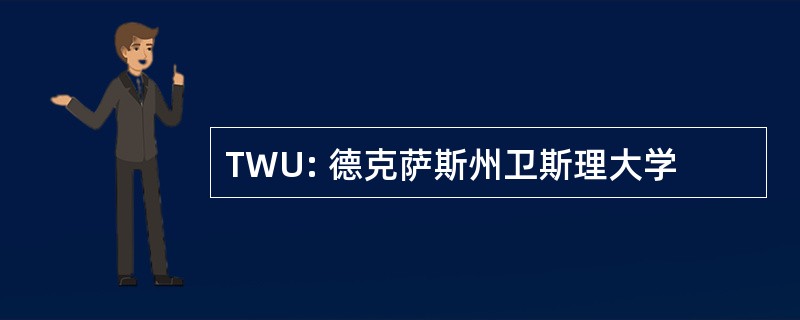 TWU: 德克萨斯州卫斯理大学